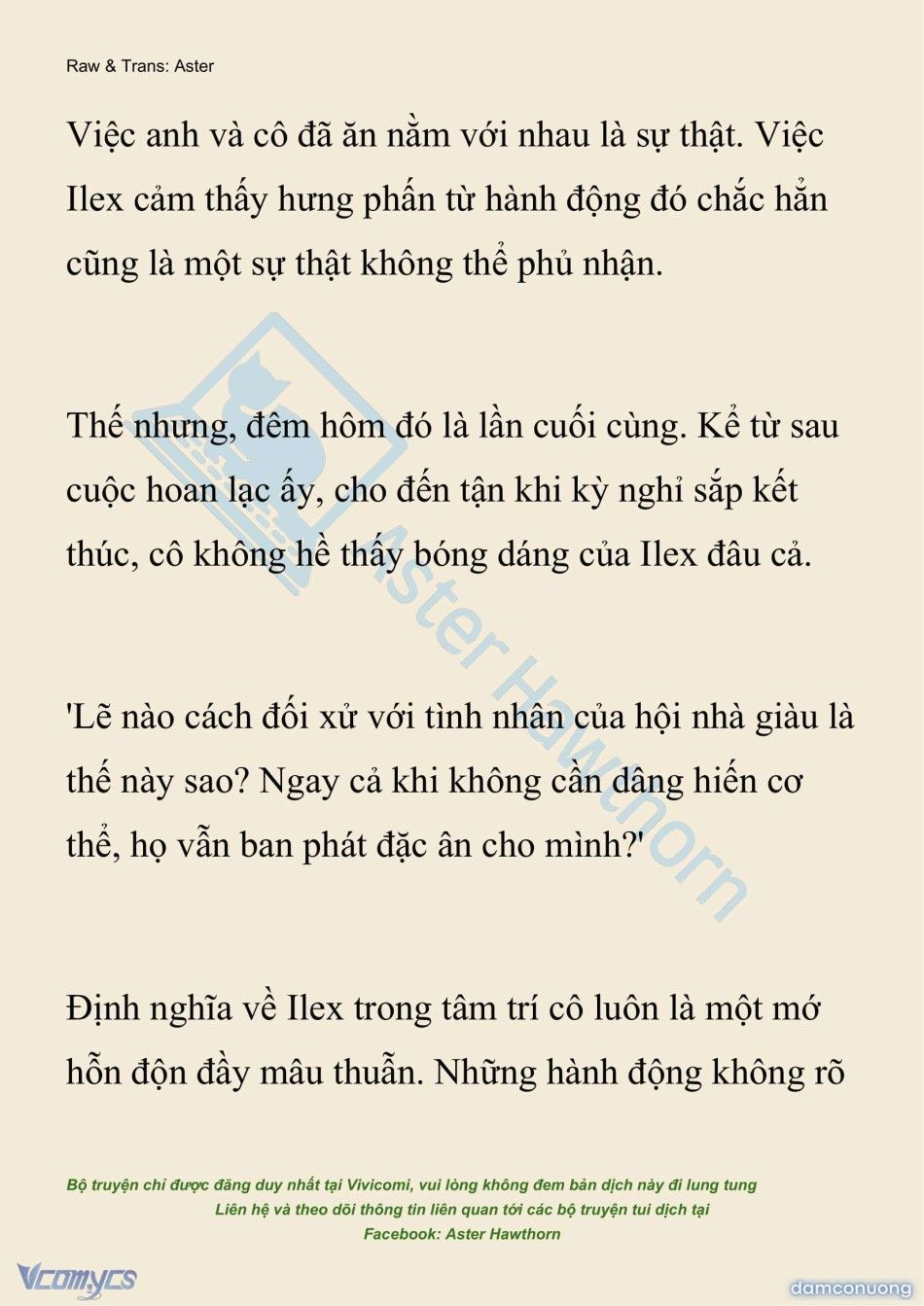 Raw & Trans: Aster

Việc anh và cô đã ăn nằm với nhau là sự thật. Việc Ilex cảm thấy hưng phấn từ hành động đó chắc hẳn cũng là một sự thật không thể phủ nhận.

Thế nhưng, đêm hôm đó là lần cuối cùng. Kể từ sau cuộc hoan lạc ấy, cho đến tận khi kỳ nghỉ sắp kết thúc, cô không hề thấy bóng dáng của Ilex đâu cả.

'Lẽ nào cách đối xử với tình nhân của hội nhà giàu là thế này sao? Ngay cả khi không cần dâng hiến cơ thể, họ vẫn ban phát đặc ân cho mình?'

Định nghĩa về Ilex trong tâm trí cô luôn là một mớ hỗn độn đầy mâu thuẫn. Những hành động không rõ

Aster Hawthorn

Bộ truyện chỉ được đăng duy nhất tại Vivicomi, vui lòng không đem bản dịch này đi lung tung
Liên hệ và theo dõi thông tin liên quan tới các bộ truyện tui dịch tại
Facebook: Aster Hawthorn

Vcomycs

damconuong